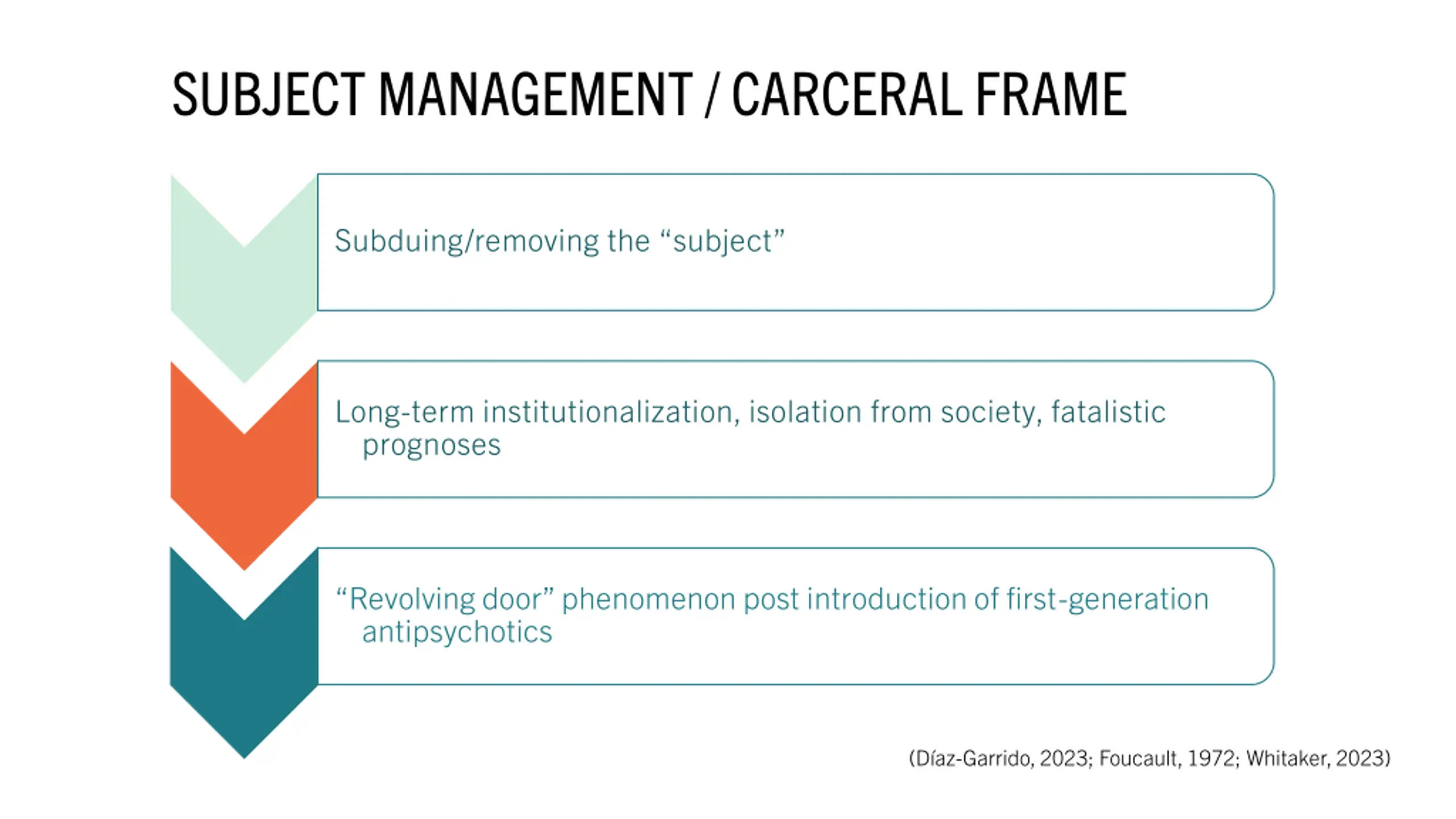 SUBJECT MANAGEMENT / CARCERAL FRAME

Subduing/removing the “subject”

Long-term institutionalization, isolation from society, fatalistic prognoses

“Revolving door” phenomenon post introduction of first-generation antipsychotics

(Díaz-Garrido, 2023; Foucault, 1972; Whitaker, 2023)